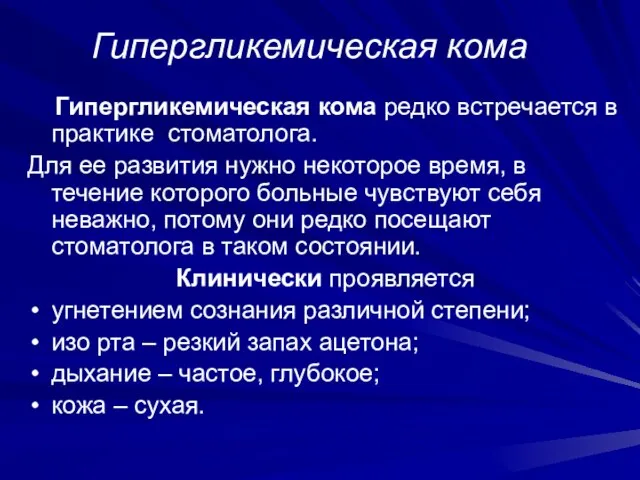 Гипергликемическая кома

Гипергликемическая кома редко встречается в практике стоматолога.

Для ее развития нужно некоторое время, в течение которого больные чувствуют себя неважно, потому они редко посещают стоматолога в таком состоянии.

Клинически проявляется

• угнетением сознания различной степени;
• изо рта – резкий запах ацетона;
• дыхание – частое, глубокое;
• кожа – сухая.